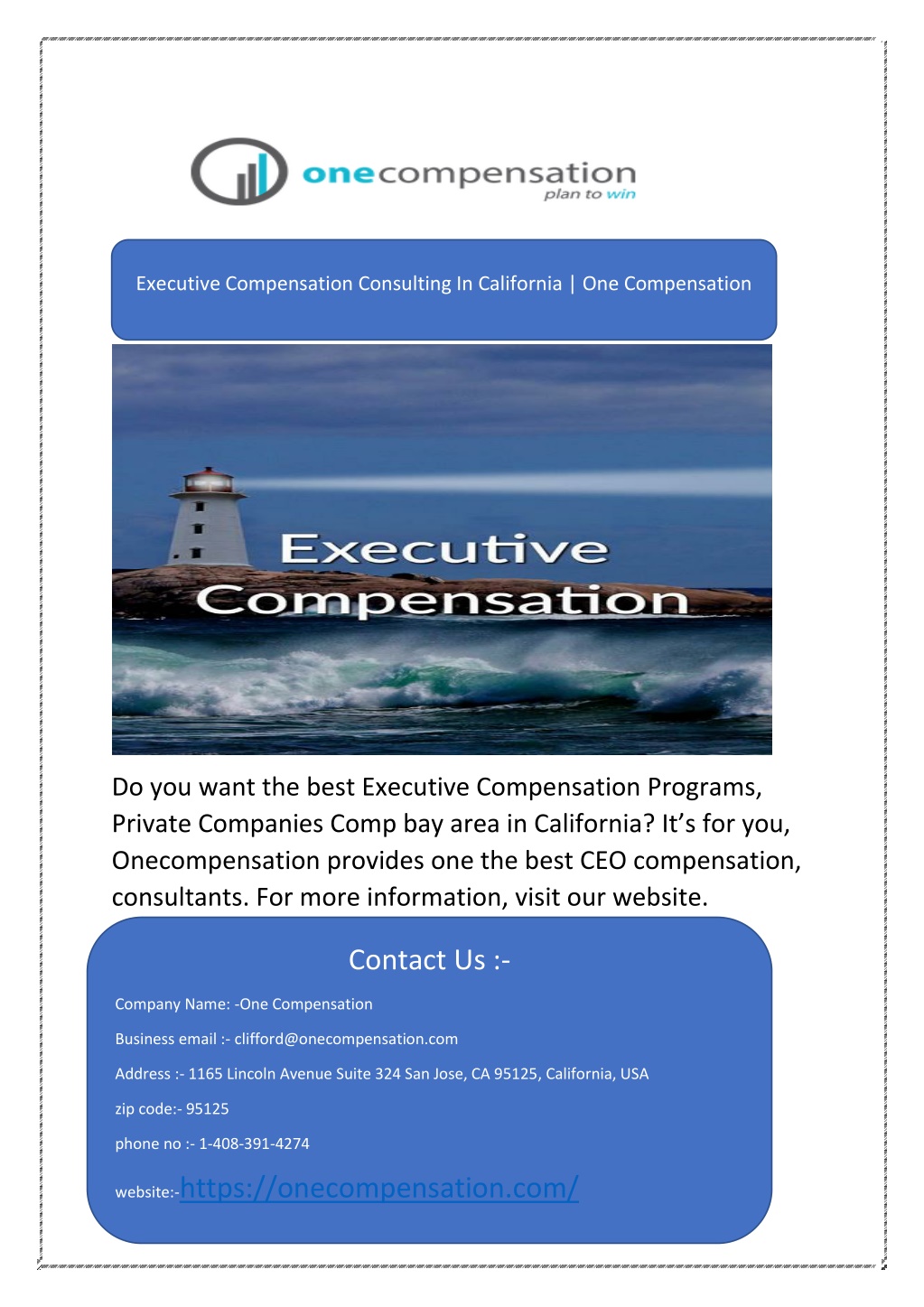 onecompensation
plan to win

Executive Compensation Consulting In California | One Compensation

Executive Compensation

Do you want the best Executive Compensation Programs, Private Companies Comp bay area in California? It’s for you, Onecompensation provides one the best CEO compensation, consultants. For more information, visit our website.

Contact Us :-

Company Name: -One Compensation

Business email :- clifford@onecompensation.com

Address :- 1165 Lincoln Avenue Suite 324 San Jose, CA 95125, California, USA

zip code:- 95125

phone no :- 1-408-391-4274

website:-https://onecompensation.com/